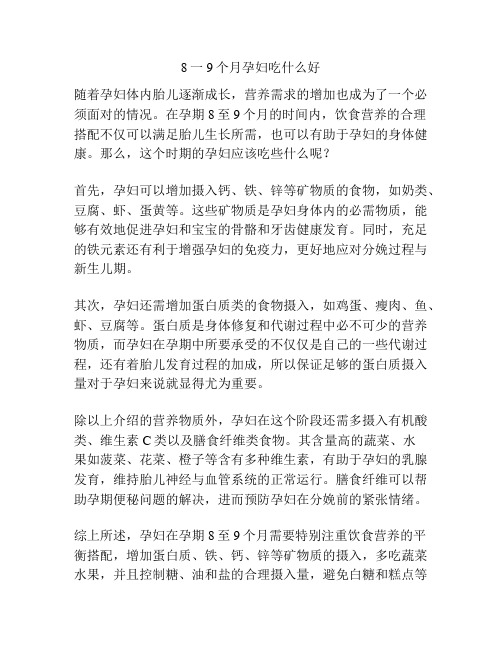 8 一 9 个月孕妇吃什么好

随着孕妇体内胎儿逐渐成长，营养需求的增加也成为了一个必须面对的情况。在孕期 8 至 9 个月的时间内，饮食营养的合理搭配不仅可以满足胎儿生长所需，也可以有助于孕妇的身体健康。那么，这个时期的孕妇应该吃些什么呢？

首先，孕妇可以增加摄入钙、铁、锌等矿物质的食物，如奶类、豆腐、虾、蛋黄等。这些矿物质是孕妇身体内的必需物质，能够有效地促进孕妇和宝宝的骨骼和牙齿健康发育。同时，充足的铁元素还有利于增强孕妇的免疫力，更好地应对分娩过程与新生儿期。

其次，孕妇还需增加蛋白质类的食物摄入，如鸡蛋、瘦肉、鱼、虾、豆腐等。蛋白质是身体修复和代谢过程中必不可少的营养物质，而孕妇在孕期中所要承受的不仅仅是自己的一些代谢过程，还有着胎儿发育过程的加成，所以保证足够的蛋白质摄入量对于孕妇来说就显得尤为重要。

除以上介绍的营养物质外，孕妇在这个阶段还需多摄入有机酸类、维生素 C 类以及膳食纤维类食物。其含量高的蔬菜、水果如菠菜、花菜、橙子等含有多种维生素，有助于孕妇的乳腺发育，维持胎儿神经与血管系统的正常运行。膳食纤维可以帮助孕期便秘问题的解决，进而预防孕妇在分娩前的紧张情绪。

综上所述，孕妇在孕期 8 至 9 个月需要特别注重饮食营养的平衡搭配，增加蛋白质、铁、钙、锌等矿物质的摄入，多吃蔬菜水果，并且控制糖、油和盐的合理摄入量，避免白糖和糕点等